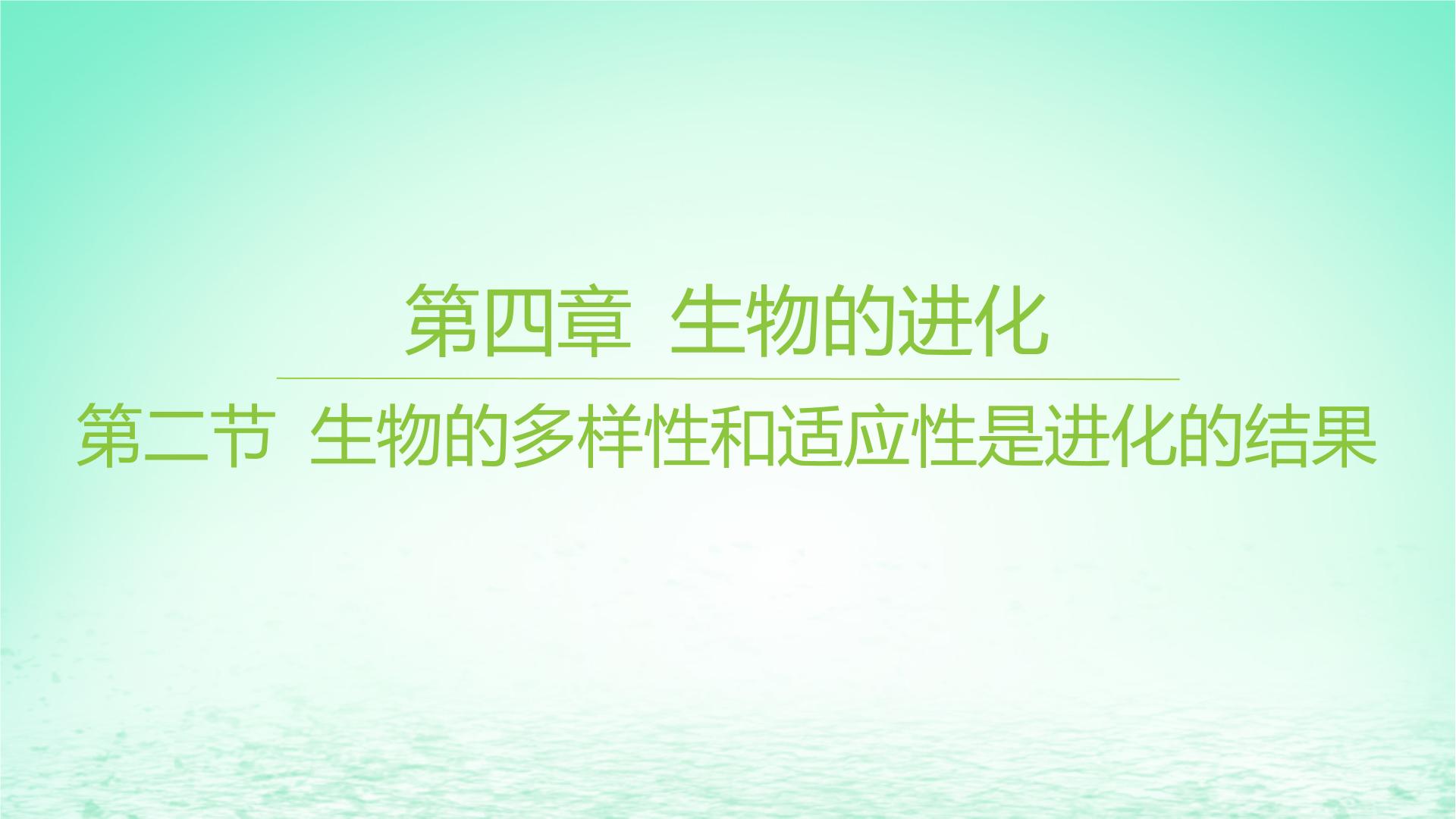 第四章 生物的进化

第二节 生物的多样性和适应性是进化的结果